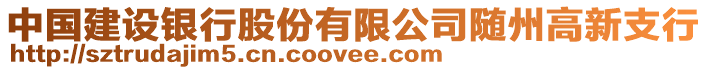 中国建设银行股份有限公司随州高新支行
http://sztrudajim5.cn.coovee.com